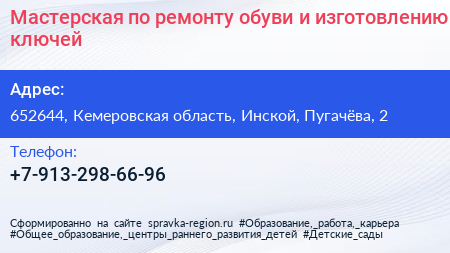 Мастерская по ремонту обуви и изготовлению ключей

Адрес:

652644, Кемеровская область, Инской, Пугачёва, 2

Телефон:

+7-913-298-66-96

Сформированно на сайте spravka-region.ru #Образование,_работа,_карьера #Общее_образование,_центры_раннего_развития_детей #Детские_сады